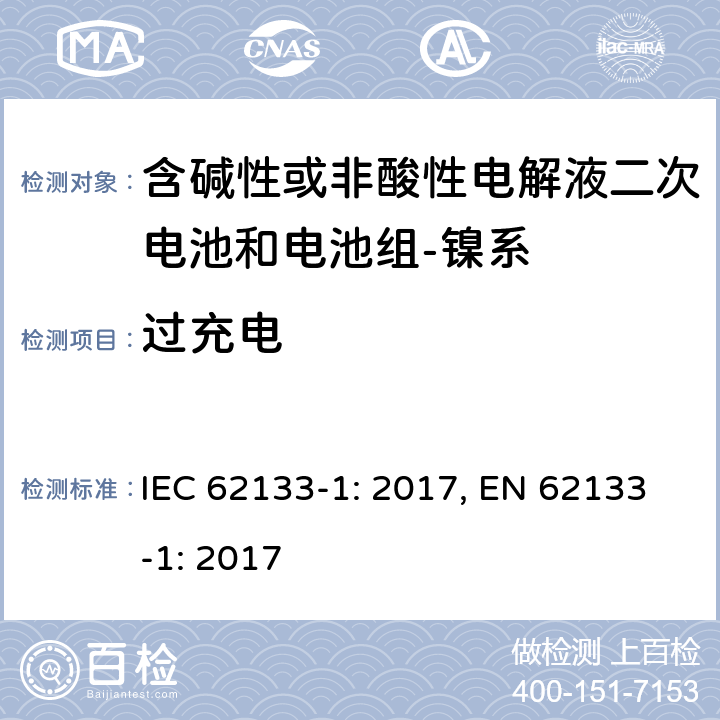 MA CNAS AL ilac-MRA

检测对象： 含碱性或非酸性电解液二次电池和电池组-镍系

检测项目： 过充电

检测标准： IEC 62133-1: 2017, EN 62133-1: 2017

百检
Baijiantest.com

做检测 上百检
400-151-7153